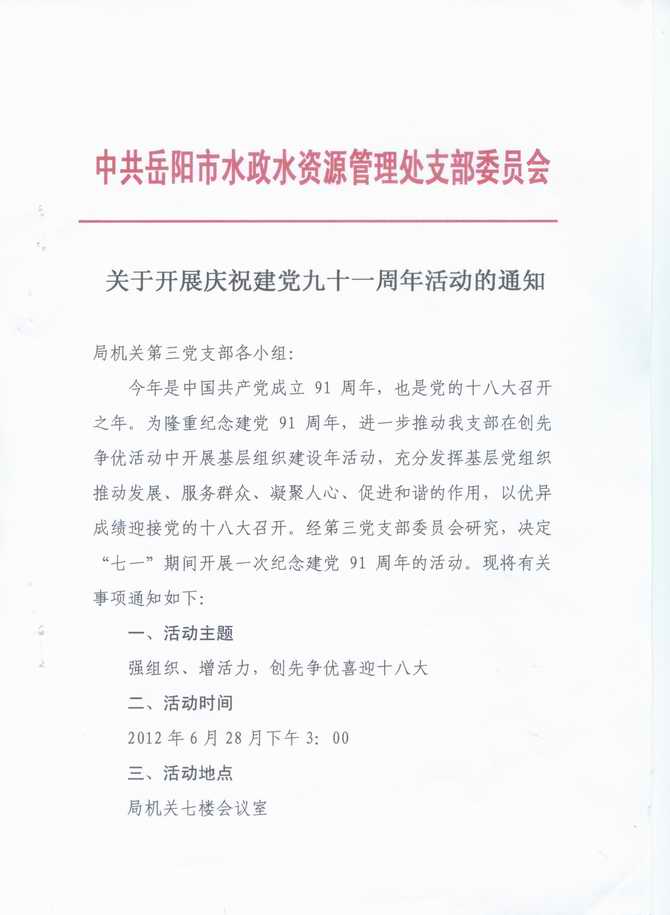 中共岳阳市水政水资源管理处支部委员会

关于开展庆祝建党九十一周年活动的通知

局机关第三党支部各小组：

今年是中国共产党成立 91 周年，也是党的十八大召开之年。为隆重纪念建党 91 周年，进一步推动我支部在创先争优活动中开展基层组织建设年活动，充分发挥基层党组织推动发展、服务群众、凝聚人心、促进和谐的作用，以优异成绩迎接党的十八大召开。经第三党支部委员会研究，决定“七一”期间开展一次纪念建党 91 周年的活动。现将有关事项通知如下：

一、活动主题

强组织、增活力，创先争优喜迎十八大

二、活动时间

2012 年 6 月 28 月下午 3：00

三、活动地点

局机关七楼会议室